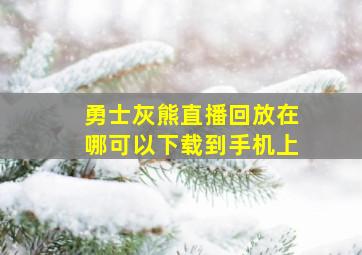 勇士灰熊直播回放在哪可以下载到手机上